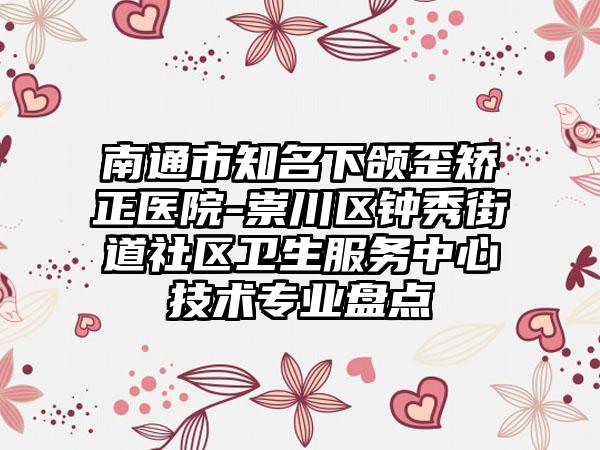 南通市知名下颌歪矫正医院-崇川区钟秀街道社区卫生服务中心技术专业盘点